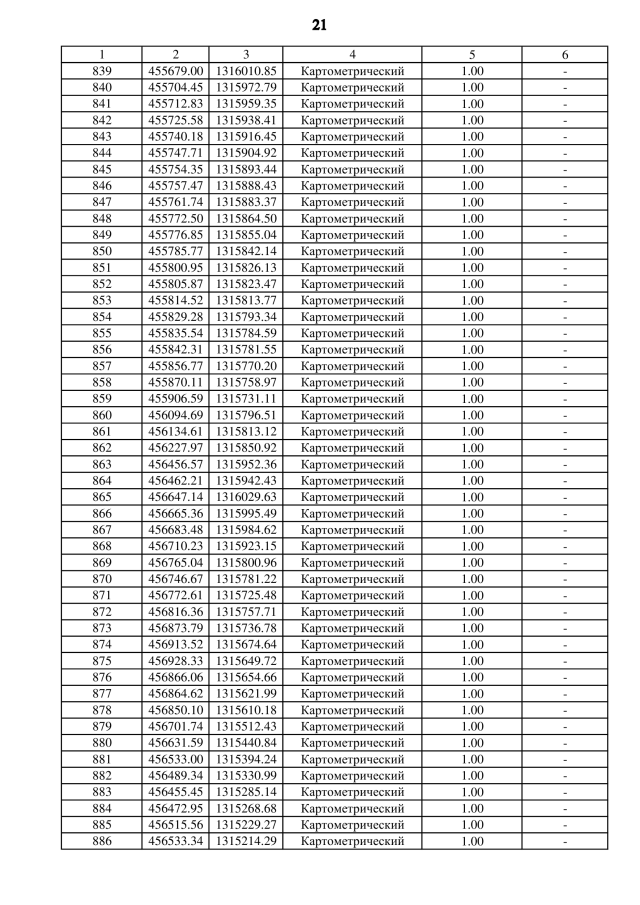 21

| 1 | 2 | 3 | 4 | 5 | 6 |
|---|---|---|---|---|---|
| 839 | 455679.00 | 1316010.85 | Картометрический | 1.00 | - |
| 840 | 455704.45 | 1315972.79 | Картометрический | 1.00 | - |
| 841 | 455712.83 | 1315959.35 | Картометрический | 1.00 | - |
| 842 | 455725.58 | 1315938.41 | Картометрический | 1.00 | - |
| 843 | 455740.18 | 1315916.45 | Картометрический | 1.00 | - |
| 844 | 455747.71 | 1315904.92 | Картометрический | 1.00 | - |
| 845 | 455754.35 | 1315893.44 | Картометрический | 1.00 | - |
| 846 | 455757.47 | 1315888.43 | Картометрический | 1.00 | - |
| 847 | 455761.74 | 1315883.37 | Картометрический | 1.00 | - |
| 848 | 455772.50 | 1315864.50 | Картометрический | 1.00 | - |
| 849 | 455776.85 | 1315855.04 | Картометрический | 1.00 | - |
| 850 | 455785.77 | 1315842.14 | Картометрический | 1.00 | - |
| 851 | 455800.95 | 1315826.13 | Картометрический | 1.00 | - |
| 852 | 455805.87 | 1315823.47 | Картометрический | 1.00 | - |
| 853 | 455814.52 | 1315813.77 | Картометрический | 1.00 | - |
| 854 | 455829.28 | 1315793.34 | Картометрический | 1.00 | - |
| 855 | 455835.54 | 1315784.59 | Картометрический | 1.00 | - |
| 856 | 455842.31 | 1315781.55 | Картометрический | 1.00 | - |
| 857 | 455856.77 | 1315770.20 | Картометрический | 1.00 | - |
| 858 | 455870.11 | 1315758.97 | Картометрический | 1.00 | - |
| 859 | 455906.59 | 1315731.11 | Картометрический | 1.00 | - |
| 860 | 456094.69 | 1315796.51 | Картометрический | 1.00 | - |
| 861 | 456134.61 | 1315813.12 | Картометрический | 1.00 | - |
| 862 | 456227.97 | 1315850.92 | Картометрический | 1.00 | - |
| 863 | 456456.57 | 1315952.36 | Картометрический | 1.00 | - |
| 864 | 456462.21 | 1315942.43 | Картометрический | 1.00 | - |
| 865 | 456647.14 | 1316029.63 | Картометрический | 1.00 | - |
| 866 | 456665.36 | 1315995.49 | Картометрический | 1.00 | - |
| 867 | 456683.48 | 1315984.62 | Картометрический | 1.00 | - |
| 868 | 456710.23 | 1315923.15 | Картометрический | 1.00 | - |
| 869 | 456765.04 | 1315800.96 | Картометрический | 1.00 | - |
| 870 | 456746.67 | 1315781.22 | Картометрический | 1.00 | - |
| 871 | 456772.61 | 1315725.48 | Картометрический | 1.00 | - |
| 872 | 456816.36 | 1315757.71 | Картометрический | 1.00 | - |
| 873 | 456873.79 | 1315736.78 | Картометрический | 1.00 | - |
| 874 | 456913.52 | 1315674.64 | Картометрический | 1.00 | - |
| 875 | 456928.33 | 1315649.72 | Картометрический | 1.00 | - |
| 876 | 456866.06 | 1315654.66 | Картометрический | 1.00 | - |
| 877 | 456864.62 | 1315621.99 | Картометрический | 1.00 | - |
| 878 | 456850.10 | 1315610.18 | Картометрический | 1.00 | - |
| 879 | 456701.74 | 1315512.43 | Картометрический | 1.00 | - |
| 880 | 456631.59 | 1315440.84 | Картометрический | 1.00 | - |
| 881 | 456533.00 | 1315394.24 | Картометрический | 1.00 | - |
| 882 | 456489.34 | 1315330.99 | Картометрический | 1.00 | - |
| 883 | 456455.45 | 1315285.14 | Картометрический | 1.00 | - |
| 884 | 456472.95 | 1315268.68 | Картометрический | 1.00 | - |
| 885 | 456515.56 | 1315229.27 | Картометрический | 1.00 | - |
| 886 | 456533.34 | 1315214.29 | Картометрический | 1.00 | - |